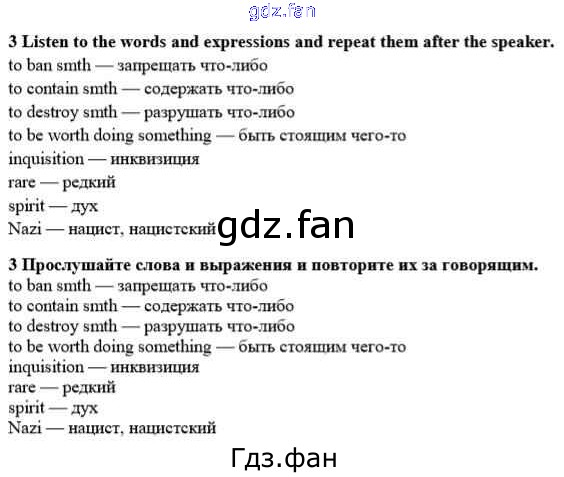 3 Listen to the words and expressions and repeat them after the speaker.
to ban smth — запрещать что-либо
to contain smth — содержать что-либо
to destroy smth — разрушать что-либо
to be worth doing something — быть стоящим чего-то
inquisition — инквизиция
rare — редкий
spirit — дух
Nazi — нацист, нацистский

3 Прослушайте слова и выражения и повторите их за говорящим.
to ban smth — запрещать что-либо
to contain smth — содержать что-либо
to destroy smth — разрушать что-либо
to be worth doing something — быть стоящим чего-то
inquisition — инквизиция
rare — редкий
spirit — дух
Nazi — нацист, нацистский

gdz.fan

Гдз.фан